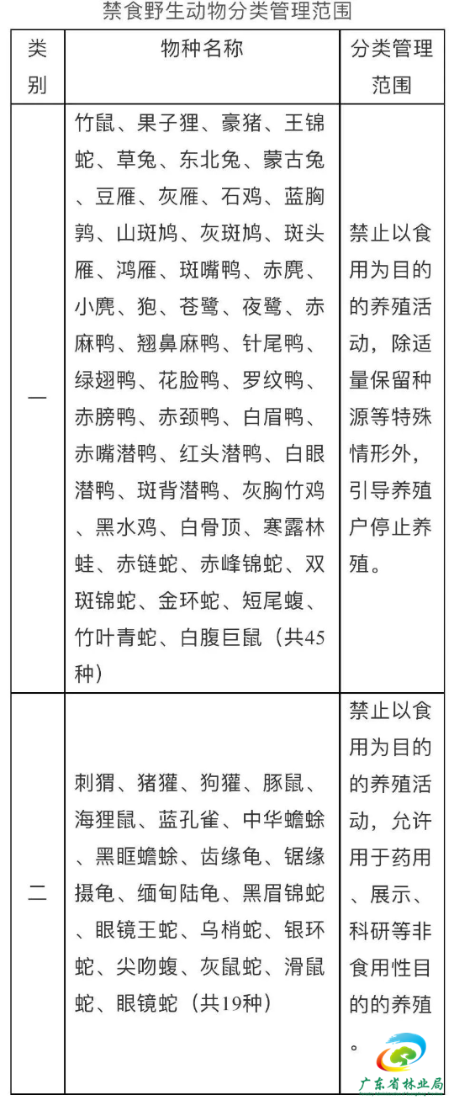 禁食野生动物分类管理范围

| 类别 | 物种名称 | 分类管理范围 |
|---|---|---|
| 一 | 竹鼠、果子狸、豪猪、王锦蛇、草兔、东北兔、蒙古兔、豆雁、灰雁、石鸡、蓝胸鹑、山斑鸠、灰斑鸠、斑头雁、鸿雁、斑嘴鸭、赤麂、小麂、狍、苍鹭、夜鹭、赤麻鸭、翘鼻麻鸭、针尾鸭、绿翅鸭、花脸鸭、罗纹鸭、赤膀鸭、赤颈鸭、白眉鸭、赤嘴潜鸭、红头潜鸭、白眼潜鸭、斑背潜鸭、灰胸竹鸡、黑水鸡、白骨顶、寒露林蛙、赤链蛇、赤峰锦蛇、双斑锦蛇、金环蛇、短尾蝮、竹叶青蛇、白腹巨鼠（共45种） | 禁止以食用为目的的养殖活动，除适量保留种源等特殊情形外，引导养殖户停止养殖。 |
| 二 | 刺猬、猪獾、狗獾、豚鼠、海狸鼠、蓝孔雀、中华蟾蜍、黑眶蟾蜍、齿缘龟、锯缘摄龟、缅甸陆龟、黑眉锦蛇、眼镜王蛇、乌梢蛇、银环蛇、尖吻蝮、灰鼠蛇、滑鼠蛇、眼镜蛇（共19种） | 禁止以食用为目的的养殖活动，允许用于药用、展示、科研等非食用性目的的养殖。 |

广东省林业局